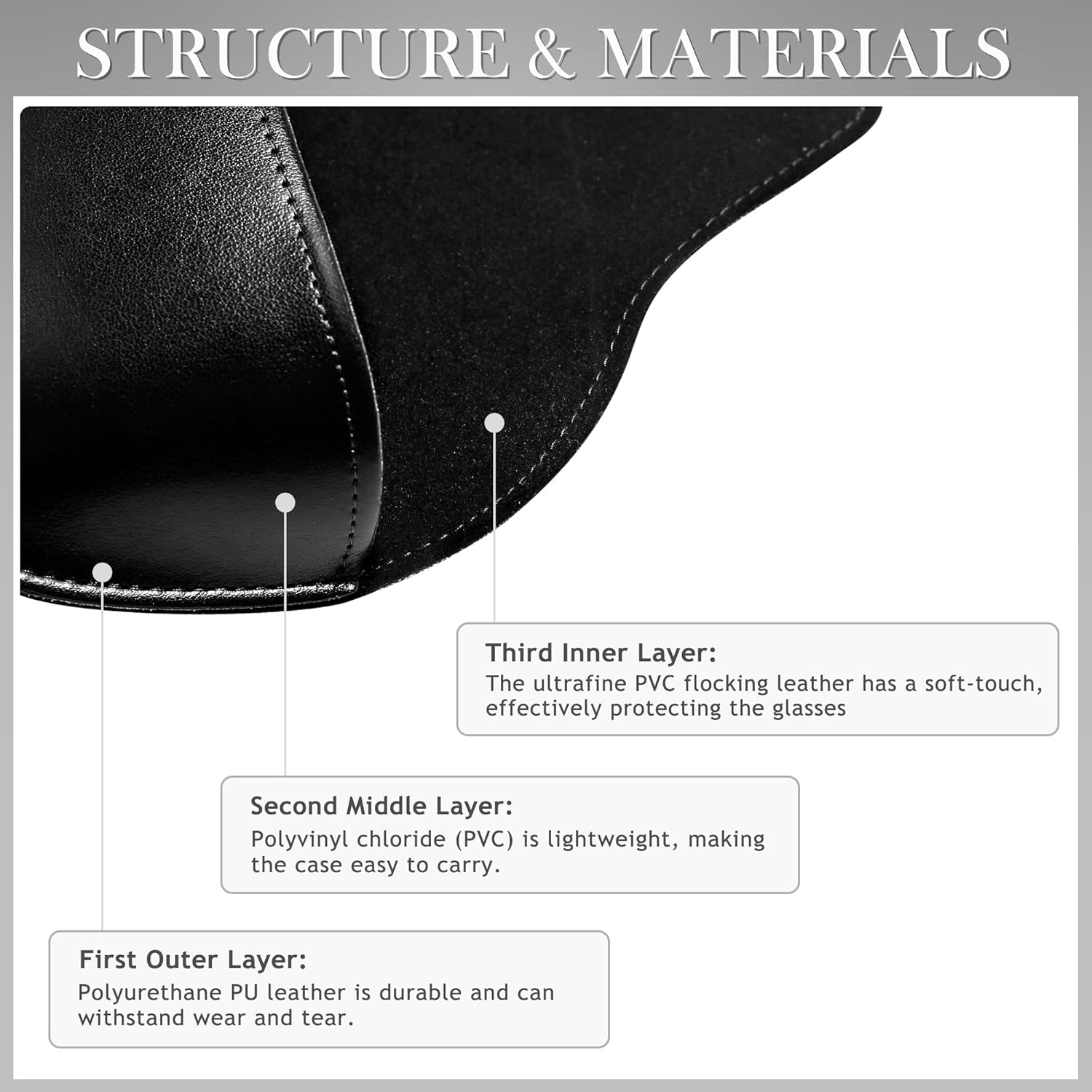 STRUCTURE & MATERIALS

Third Inner Layer:
The ultrafine PVC flocking leather has a soft-touch, effectively protecting the glasses

Second Middle Layer:
Polyvinyl chloride (PVC) is lightweight, making the case easy to carry.

First Outer Layer:
Polyurethane PU leather is durable and can withstand wear and tear.